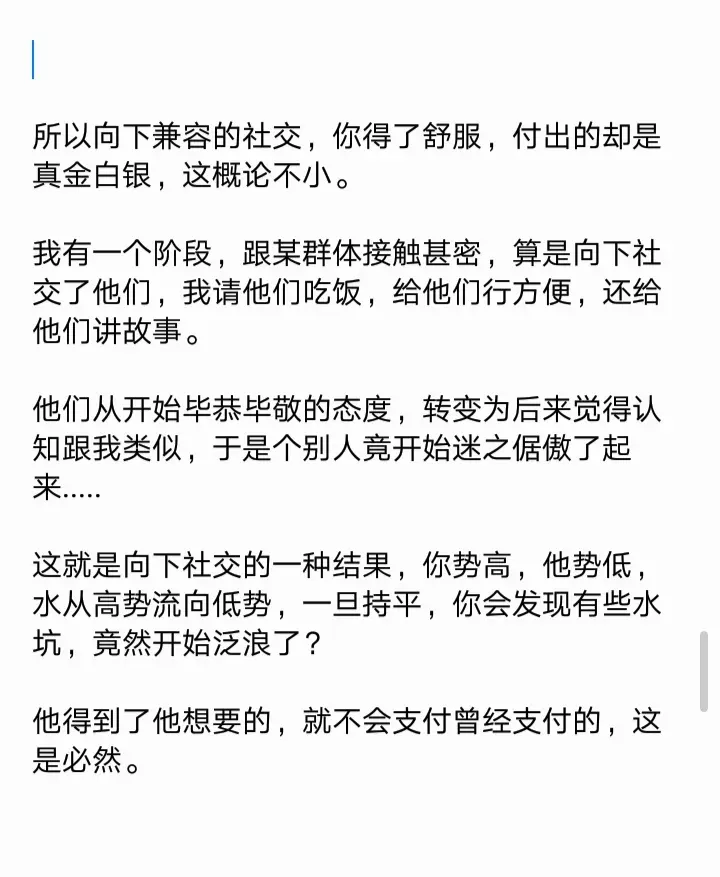 所以向下兼容的社交，你得了舒服，付出的却是真金白银，这概论不小。

我有一个阶段，跟某群体接触甚密，算是向下社交了他们，我请他们吃饭，给他们行方便，还给他们讲故事。

他们从开始毕恭毕敬的态度，转变为后来觉得认知跟我类似，于是个别人竟开始迷之倨傲了起来.....

这就是向下社交的一种结果，你势高，他势低，水从高势流向低势，一旦持平，你会发现有些水坑，竟然开始泛浪了？

他得到了他想要的，就不会支付曾经支付的，这是必然。